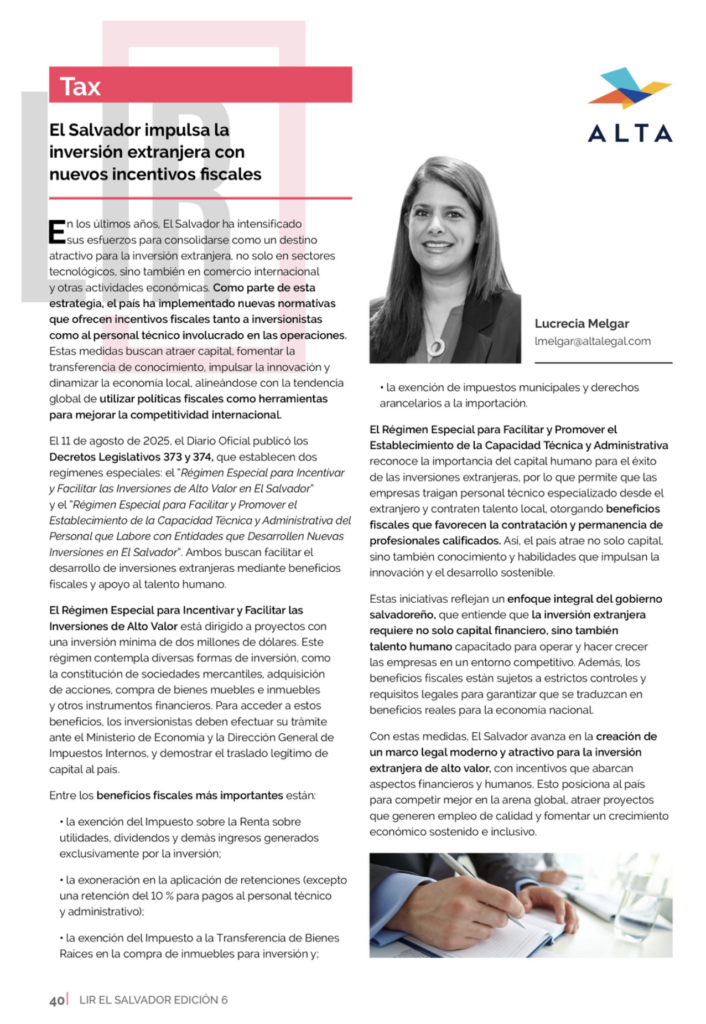 Tax

ALTA

El Salvador impulsa la inversión extranjera con nuevos incentivos fiscales

En los últimos años, El Salvador ha intensificado sus esfuerzos para consolidarse como un destino atractivo para la inversión extranjera, no solo en sectores tecnológicos, sino también en comercio internacional y otras actividades económicas. Como parte de esta estrategia, el país ha implementado nuevas normativas que ofrecen incentivos fiscales tanto a inversionistas como al personal técnico involucrado en las operaciones. Estas medidas buscan atraer capital, fomentar la transferencia de conocimiento, impulsar la innovación y dinamizar la economía local, alineándose con la tendencia global de utilizar políticas fiscales como herramientas para mejorar la competitividad internacional.

El 11 de agosto de 2025, el Diario Oficial publicó los Decretos Legislativos 373 y 374, que establecen dos regímenes especiales: el "Régimen Especial para Incentivar y Facilitar las Inversiones de Alto Valor en El Salvador" y el "Régimen Especial para Facilitar y Promover el Establecimiento de la Capacidad Técnica y Administrativa del Personal que Labore con Entidades que Desarrollen Nuevas Inversiones en El Salvador". Ambos buscan facilitar el desarrollo de inversiones extranjeras mediante beneficios fiscales y apoyo al talento humano.

El Régimen Especial para Incentivar y Facilitar las Inversiones de Alto Valor está dirigido a proyectos con una inversión mínima de dos millones de dólares. Este régimen contempla diversas formas de inversión, como la constitución de sociedades mercantiles, adquisición de acciones, compra de bienes muebles e inmuebles y otros instrumentos financieros. Para acceder a estos beneficios, los inversionistas deben efectuar su trámite ante el Ministerio de Economía y la Dirección General de Impuestos Internos, y demostrar el traslado legítimo de capital al país.

Entre los beneficios fiscales más importantes están:

• la exención del Impuesto sobre la Renta sobre utilidades, dividendos y demás ingresos generados exclusivamente por la inversión;

• la exoneración en la aplicación de retenciones (excepto una retención del 10 % para pagos al personal técnico y administrativo);

• la exención del Impuesto a la Transferencia de Bienes Raíces en la compra de inmuebles para inversión y;

Lucrecia Melgar
lmelgar@altalegal.com

• la exención de impuestos municipales y derechos arancelarios a la importación.

El Régimen Especial para Facilitar y Promover el Establecimiento de la Capacidad Técnica y Administrativa reconoce la importancia del capital humano para el éxito de las inversiones extranjeras, por lo que permite que las empresas traigan personal técnico especializado desde el extranjero y contraten talento local, otorgando beneficios fiscales que favorecen la contratación y permanencia de profesionales calificados. Así, el país atrae no solo capital, sino también conocimiento y habilidades que impulsan la innovación y el desarrollo sostenible.

Estas iniciativas reflejan un enfoque integral del gobierno salvadoreño, que entiende que la inversión extranjera requiere no solo capital financiero, sino también talento humano capacitado para operar y hacer crecer las empresas en un entorno competitivo. Además, los beneficios fiscales están sujetos a estrictos controles y requisitos legales para garantizar que se traduzcan en beneficios reales para la economía nacional.

Con estas medidas, El Salvador avanza en la creación de un marco legal moderno y atractivo para la inversión extranjera de alto valor, con incentivos que abarcan aspectos financieros y humanos. Esto posiciona al país para competir mejor en la arena global, atraer proyectos que generen empleo de calidad y fomentar un crecimiento económico sostenido e inclusivo.

40 | LIR EL SALVADOR EDICIÓN 6